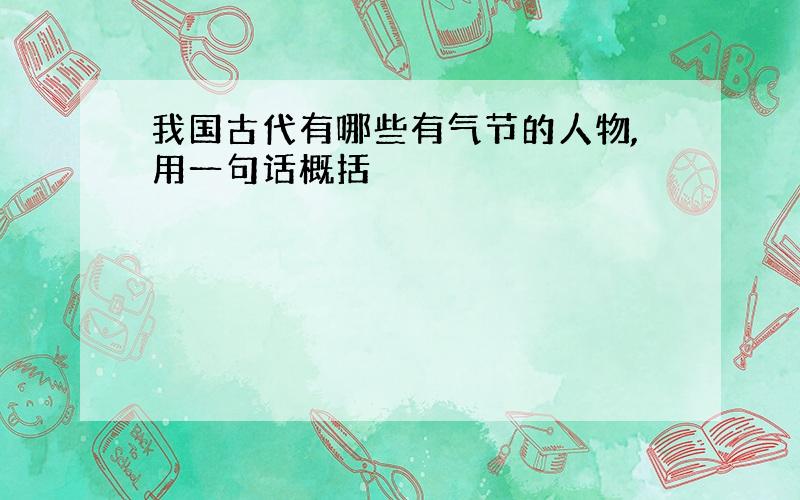 我国古代有哪些有气节的人物,用一句话概括

ABC

Back to School